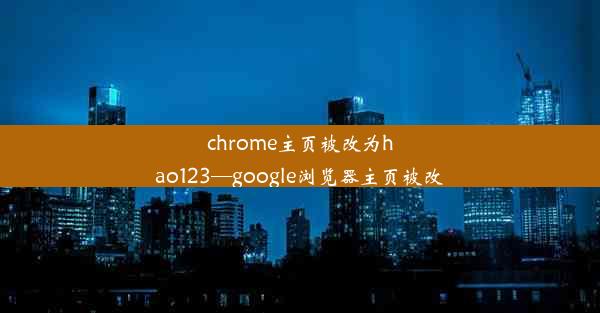 chrome主页被改为hao123—google浏览器主页被改